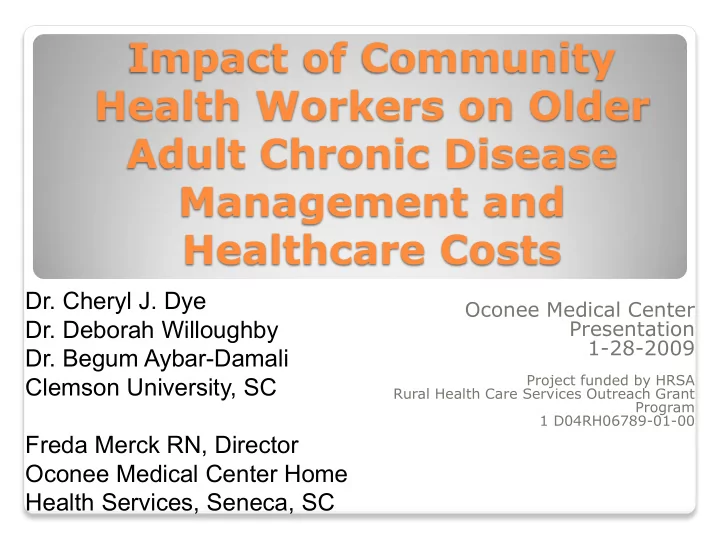 Impact of Community Health Workers on Older Adult Chronic Disease Management and Healthcare Costs

Dr. Cheryl J. Dye
Dr. Deborah Willoughby
Dr. Begum Aybar-Damali
Clemson University, SC

Freda Merck RN, Director
Oconee Medical Center Home Health Services, Seneca, SC

Oconee Medical Center Presentation
1-28-2009

Project funded by HRSA
Rural Health Care Services Outreach Grant Program
1 D04RH06789-01-00